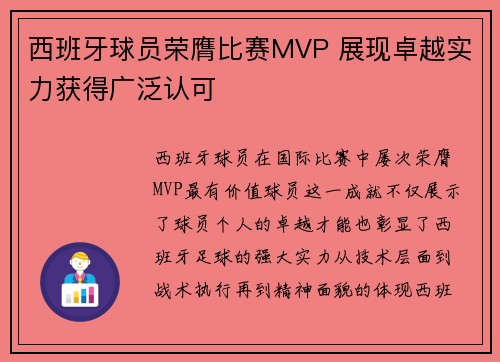 西班牙球员荣膺比赛MVP 展现卓越实力获得广泛认可

西班牙球员在国际比赛中屡次荣膺MVP最有价值球员这一成就不仅展示了球员个人的卓越才能也彰显了西班牙足球的强大实力从技术层面到战术执行再到精神面貌的体现西班